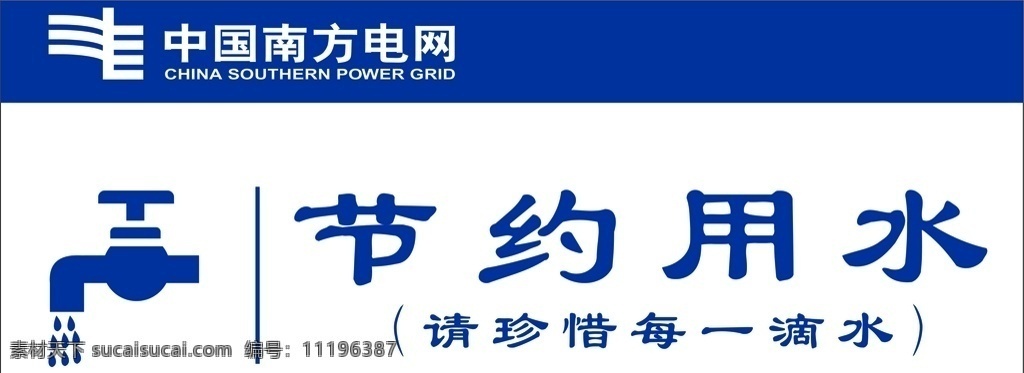 中国南方电网
CHINA SOUTHERN POWER GRID

节约用水
（请珍惜每一滴水）

素材天下 sucaisucai.com 编号：11196387